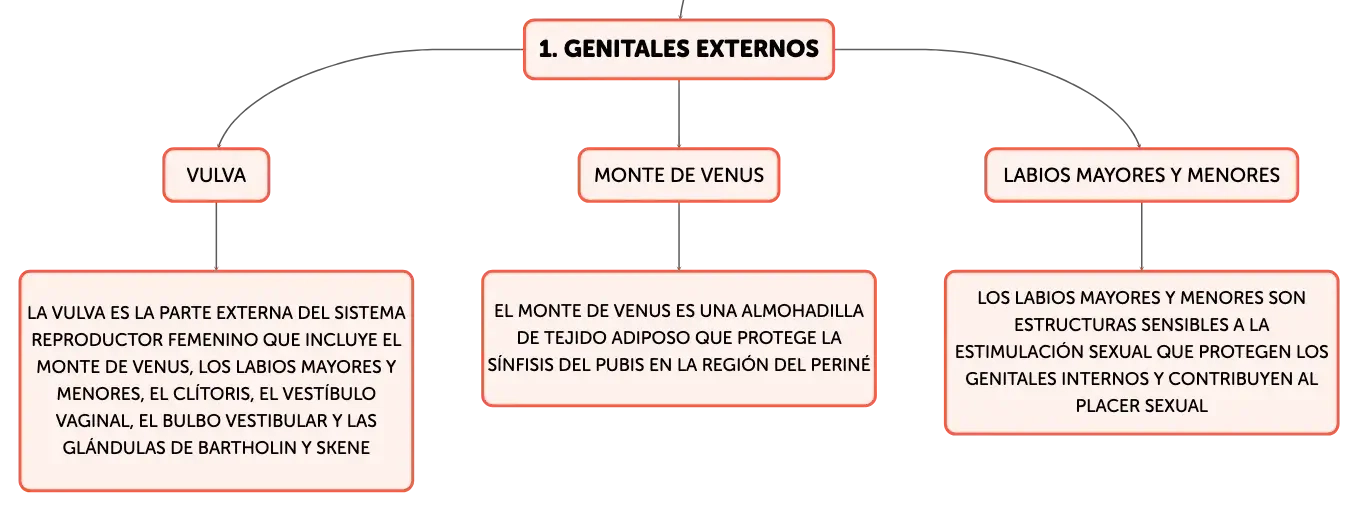 1. GENITALES EXTERNOS

VULVA

MONTE DE VENUS

LABIOS MAYORES Y MENORES

LA VULVA ES LA PARTE EXTERNA DEL SISTEMA REPRODUCTOR FEMENINO QUE INCLUYE EL MONTE DE VENUS, LOS LABIOS MAYORES Y MENORES, EL CLÍTORIS, EL VESTÍBULO VAGINAL, EL BULBO VESTIBULAR Y LAS GLÁNDULAS DE BARTHOLIN Y SKENE

EL MONTE DE VENUS ES UNA ALMOHADILLA DE TEJIDO ADIPOSO QUE PROTEGE LA SÍNFISIS DEL PUBIS EN LA REGIÓN DEL PERINÉ

LOS LABIOS MAYORES Y MENORES SON ESTRUCTURAS SENSIBLES A LA ESTIMULACIÓN SEXUAL QUE PROTEGEN LOS GENITALES INTERNOS Y CONTRIBUYEN AL PLACER SEXUAL